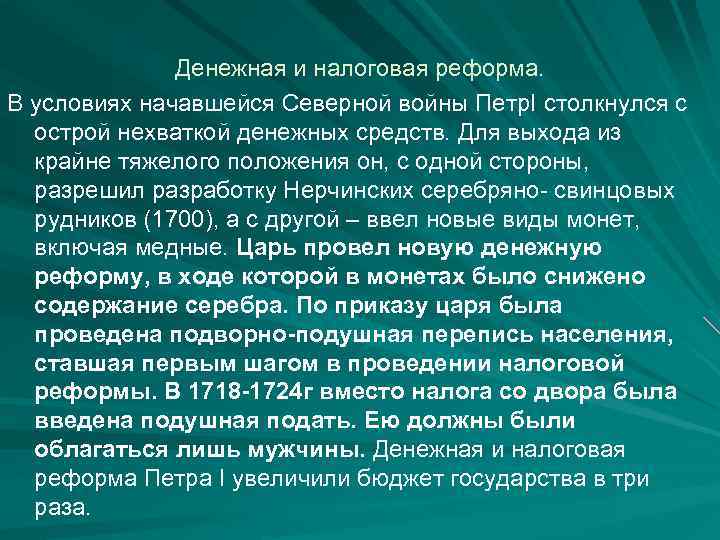 Денежная и налоговая реформа.

В условиях начавшейся Северной войны ПетрI столкнулся с острой нехваткой денежных средств. Для выхода из крайне тяжелого положения он, с одной стороны, разрешил разработку Нерчинских серебряно- свинцовых рудников (1700), а с другой – ввел новые виды монет, включая медные. Царь провел новую денежную реформу, в ходе которой в монетах было снижено содержание серебра. По приказу царя была проведена подворно-подушная перепись населения, ставшая первым шагом в проведении налоговой реформы. В 1718-1724г вместо налога со двора была введена подушная подать. Ею должны были облагаться лишь мужчины. Денежная и налоговая реформа Петра I увеличили бюджет государства в три раза.